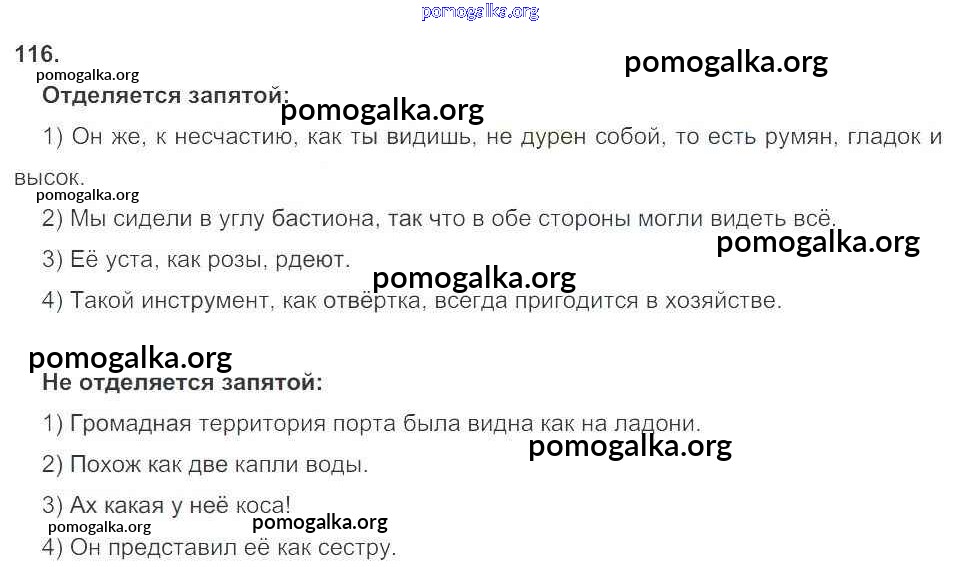 116.

Отделяется запятой:

1) Он же, к несчастию, как ты видишь, не дурен собой, то есть румян, гладок и высок.

2) Мы сидели в углу бастиона, так что в обе стороны могли видеть всё.

3) Её уста, как розы, рдеют.

4) Такой инструмент, как отвёртка, всегда пригодится в хозяйстве.

Не отделяется запятой:

1) Громадная территория порта была видна как на ладони.

2) Похож как две капли воды.

3) Ах какая у неё коса!

4) Он представил её как сестру.

pomogalka.org